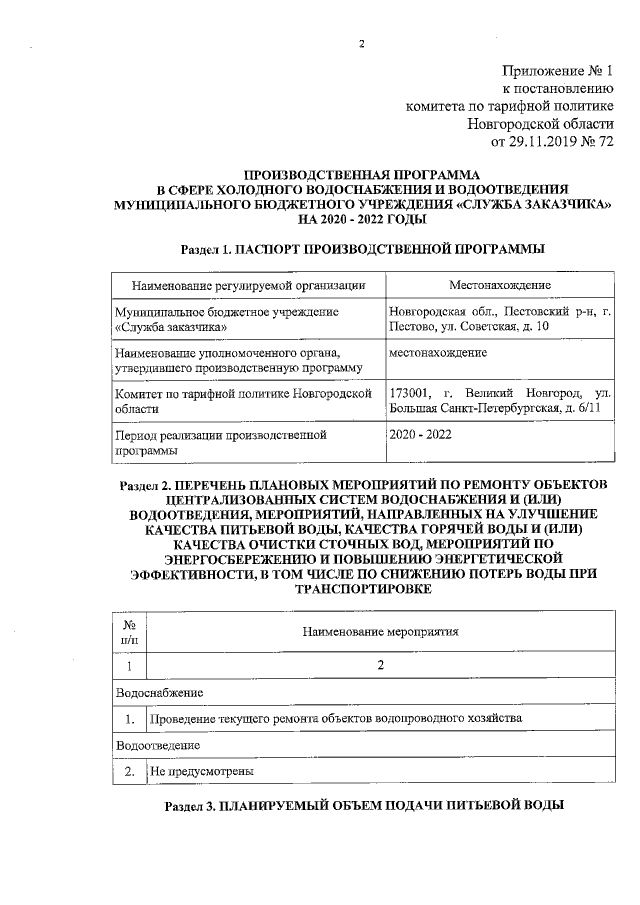 2

Приложение № 1
к постановлению
комитета по тарифной политике
Новгородской области
от 29.11.2019 № 72

ПРОИЗВОДСТВЕННАЯ ПРОГРАММА
В СФЕРЕ ХОЛОДНОГО ВОДОСНАБЖЕНИЯ И ВОДООТВЕДЕНИЯ
МУНИЦИПАЛЬНОГО БЮДЖЕТНОГО УЧРЕЖДЕНИЯ «СЛУЖБА ЗАКАЗЧИКА»
НА 2020 - 2022 ГОДЫ

Раздел 1. ПАСПОРТ ПРОИЗВОДСТВЕННОЙ ПРОГРАММЫ

| Наименование регулируемой организации | Местонахождение |
|---|---|
| Муниципальное бюджетное учреждение «Служба заказчика» | Новгородская обл., Пестовский р-н, г. Пестово, ул. Советская, д. 10 |
| Наименование уполномоченного органа, утвердившего производственную программу | местонахождение |
| Комитет по тарифной политике Новгородской области | 173001, г. Великий Новгород, ул. Большая Санкт-Петербургская, д. 6/11 |
| Период реализации производственной программы | 2020 - 2022 |

Раздел 2. ПЕРЕЧЕНЬ ПЛАНОВЫХ МЕРОПРИЯТИЙ ПО РЕМОНТУ ОБЪЕКТОВ ЦЕНТРАЛИЗОВАННЫХ СИСТЕМ ВОДОСНАБЖЕНИЯ И (ИЛИ) ВОДООТВЕДЕНИЯ, МЕРОПРИЯТИЙ, НАПРАВЛЕННЫХ НА УЛУЧШЕНИЕ КАЧЕСТВА ПИТЬЕВОЙ ВОДЫ, КАЧЕСТВА ГОРЯЧЕЙ ВОДЫ И (ИЛИ) КАЧЕСТВА ОЧИСТКИ СТОЧНЫХ ВОД, МЕРОПРИЯТИЙ ПО ЭНЕРГОСБЕРЕЖЕНИЮ И ПОВЫШЕНИЮ ЭНЕРГЕТИЧЕСКОЙ ЭФФЕКТИВНОСТИ, В ТОМ ЧИСЛЕ ПО СНИЖЕНИЮ ПОТЕРЬ ВОДЫ ПРИ ТРАНСПОРТИРОВКЕ

| № п/п | Наименование мероприятия |
|---|---|
| 1 | 2 |
| Водоснабжение | |
| 1. | Проведение текущего ремонта объектов водопроводного хозяйства |
| Водоотведение | |
| 2. | Не предусмотрены |

Раздел 3. ПЛАНИРУЕМЫЙ ОБЪЕМ ПОДАЧИ ПИТЬЕВОЙ ВОДЫ